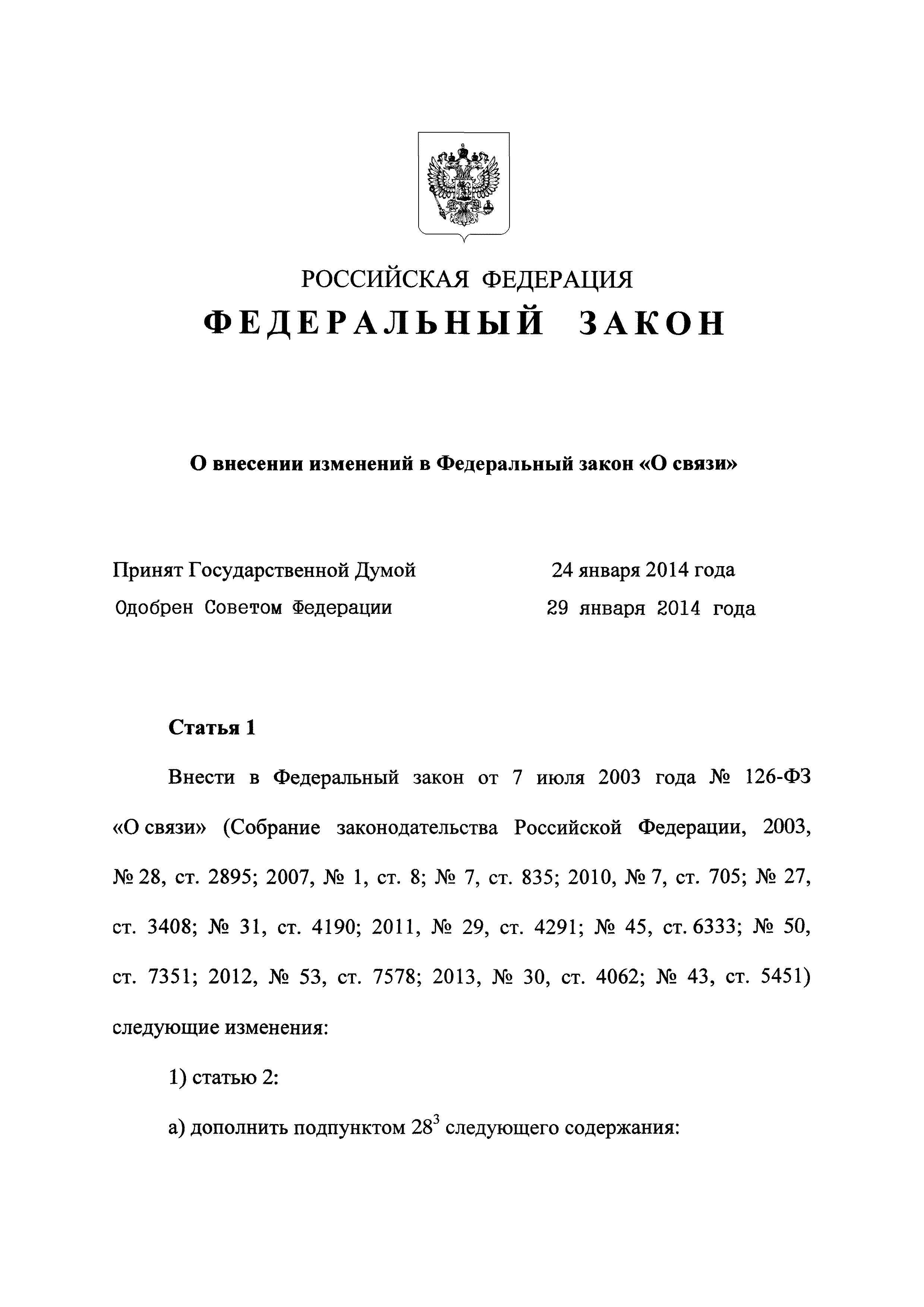 РОССИЙСКАЯ ФЕДЕРАЦИЯ

ФЕДЕРАЛЬНЫЙ ЗАКОН

О внесении изменений в Федеральный закон «О связи»

Принят Государственной Думой 24 января 2014 года
Одобрен Советом Федерации 29 января 2014 года

Статья 1

Внести в Федеральный закон от 7 июля 2003 года № 126-ФЗ «О связи» (Собрание законодательства Российской Федерации, 2003, № 28, ст. 2895; 2007, № 1, ст. 8; № 7, ст. 835; 2010, № 7, ст. 705; № 27, ст. 3408; № 31, ст. 4190; 2011, № 29, ст. 4291; № 45, ст. 6333; № 50, ст. 7351; 2012, № 53, ст. 7578; 2013, № 30, ст. 4062; № 43, ст. 5451) следующие изменения:

1) статью 2:

а) дополнить подпунктом $28^3$ следующего содержания: